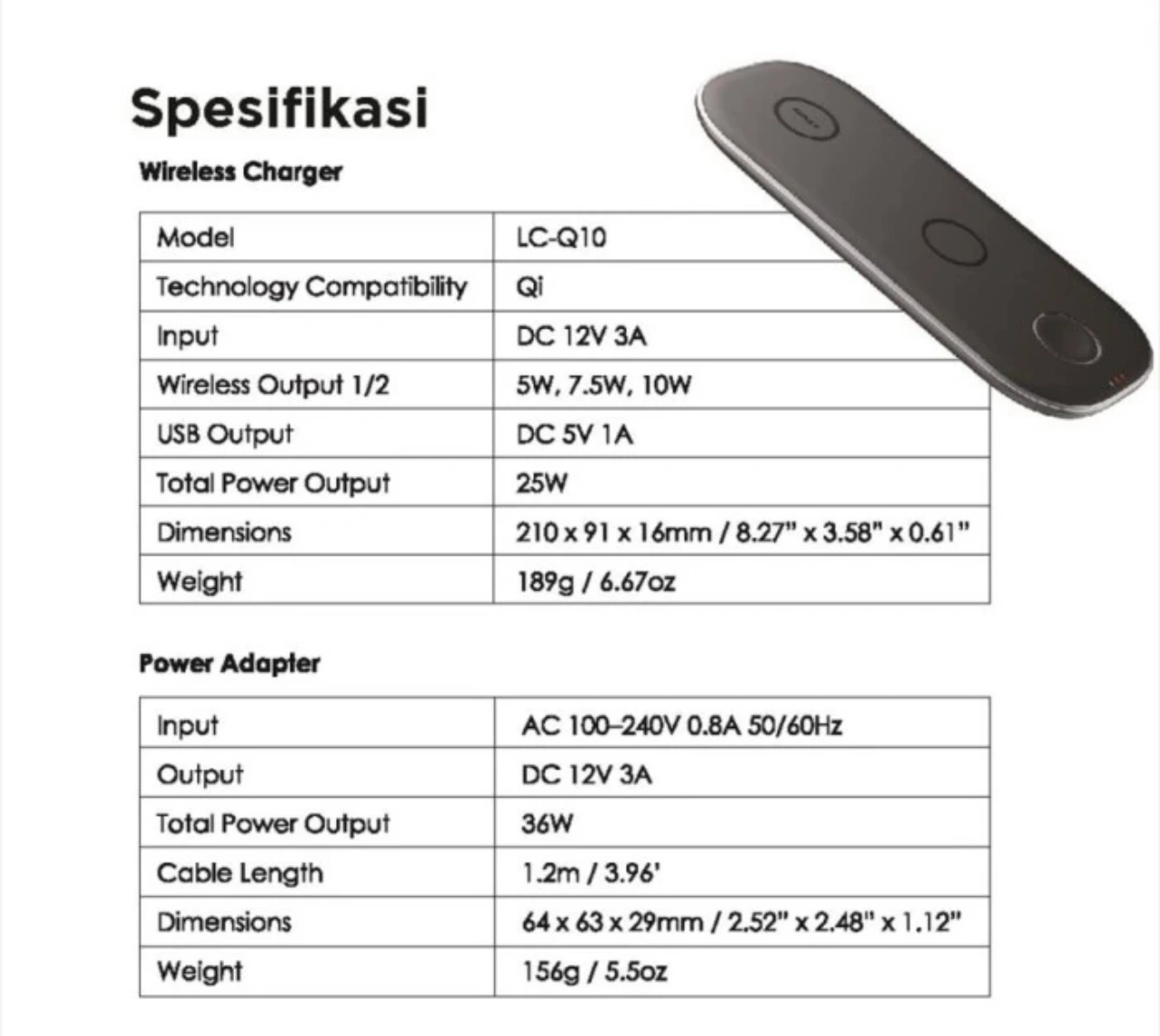 Spesifikasi

Wireless Charger

| Model | LC-Q10 |
|---|---|
| Technology Compatibility | Qi |
| Input | DC 12V 3A |
| Wireless Output 1/2 | 5W, 7.5W, 10W |
| USB Output | DC 5V 1A |
| Total Power Output | 25W |
| Dimensions | 210 x 91 x 16mm / 8.27" x 3.58" x 0.61" |
| Weight | 189g / 6.67oz |

Power Adapter

| Input | AC 100–240V 0.8A 50/60Hz |
|---|---|
| Output | DC 12V 3A |
| Total Power Output | 36W |
| Cable Length | 1.2m / 3.96' |
| Dimensions | 64 x 63 x 29mm / 2.52" x 2.48" x 1.12" |
| Weight | 156g / 5.5oz |